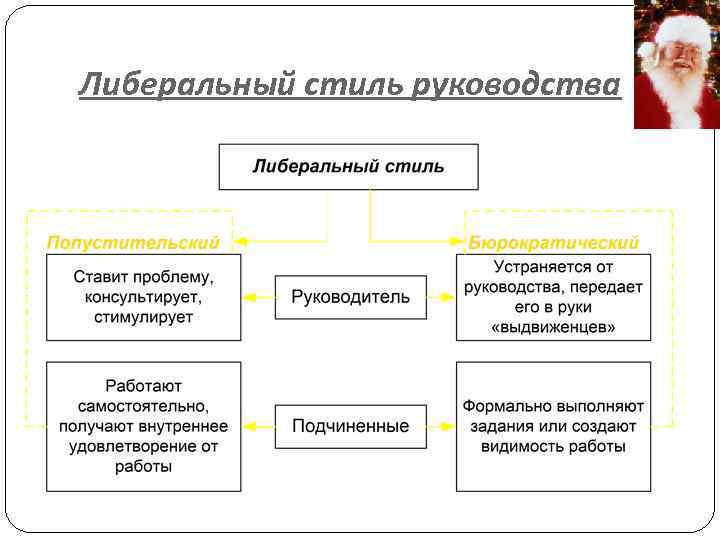 Либеральный стиль руководства

Либеральный стиль

Попустительский

Бюрократический

Ставит проблему, консультирует, стимулирует

Руководитель

Устраняется от руководства, передает его в руки «выдвиженцев»

Работают самостоятельно, получают внутреннее удовлетворение от работы

Подчиненные

Формально выполняют задания или создают видимость работы